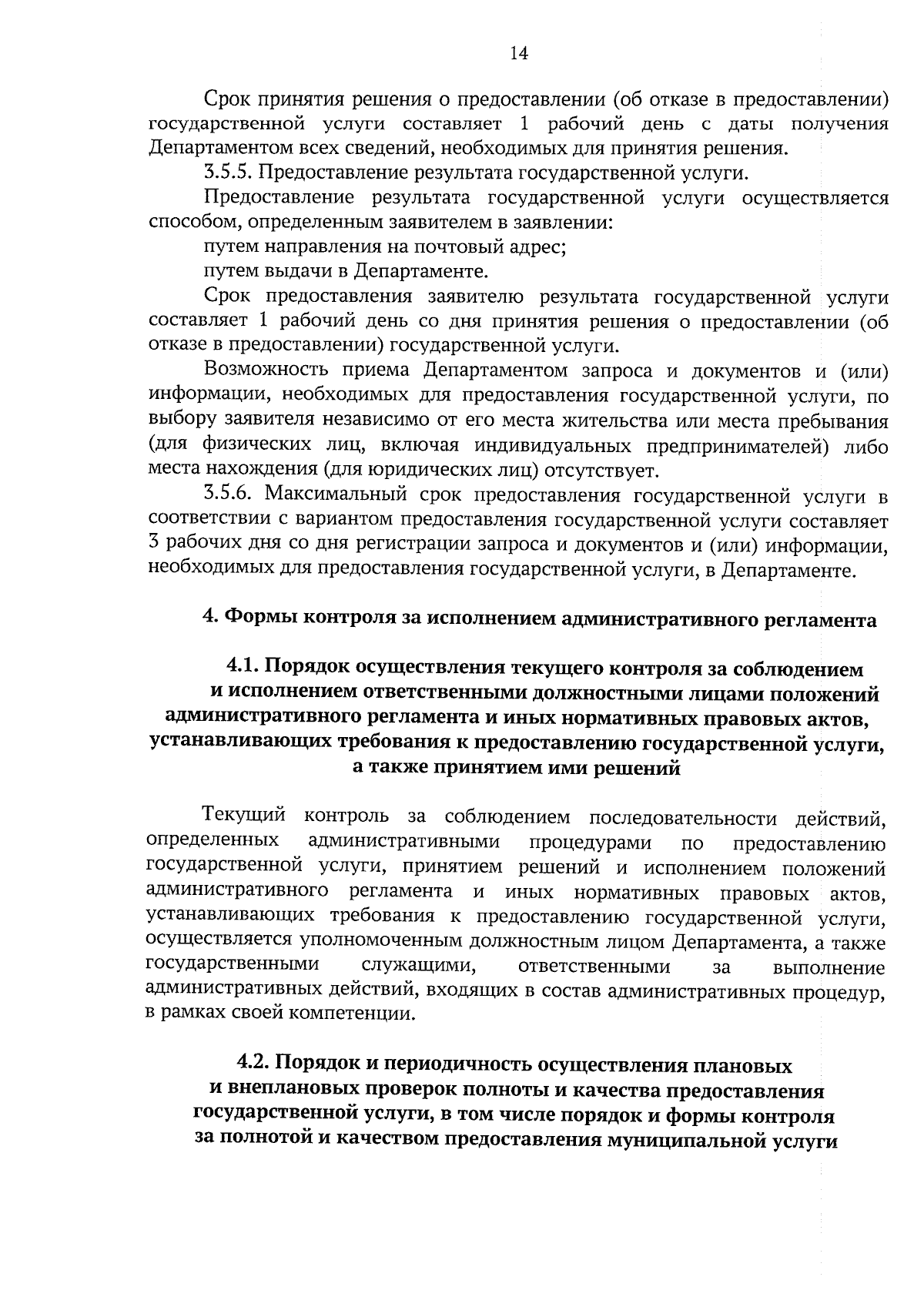 14

Срок принятия решения о предоставлении (об отказе в предоставлении) государственной услуги составляет 1 рабочий день с даты получения Департаментом всех сведений, необходимых для принятия решения.

3.5.5. Предоставление результата государственной услуги.

Предоставление результата государственной услуги осуществляется способом, определенным заявителем в заявлении:

путем направления на почтовый адрес;

путем выдачи в Департаменте.

Срок предоставления заявителю результата государственной услуги составляет 1 рабочий день со дня принятия решения о предоставлении (об отказе в предоставлении) государственной услуги.

Возможность приема Департаментом запроса и документов и (или) информации, необходимых для предоставления государственной услуги, по выбору заявителя независимо от его места жительства или места пребывания (для физических лиц, включая индивидуальных предпринимателей) либо места нахождения (для юридических лиц) отсутствует.

3.5.6. Максимальный срок предоставления государственной услуги в соответствии с вариантом предоставления государственной услуги составляет 3 рабочих дня со дня регистрации запроса и документов и (или) информации, необходимых для предоставления государственной услуги, в Департаменте.

4. Формы контроля за исполнением административного регламента

4.1. Порядок осуществления текущего контроля за соблюдением и исполнением ответственными должностными лицами положений административного регламента и иных нормативных правовых актов, устанавливающих требования к предоставлению государственной услуги, а также принятием ими решений

Текущий контроль за соблюдением последовательности действий, определенных административными процедурами по предоставлению государственной услуги, принятием решений и исполнением положений административного регламента и иных нормативных правовых актов, устанавливающих требования к предоставлению государственной услуги, осуществляется уполномоченным должностным лицом Департамента, а также государственными служащими, ответственными за выполнение административных действий, входящих в состав административных процедур, в рамках своей компетенции.

4.2. Порядок и периодичность осуществления плановых и внеплановых проверок полноты и качества предоставления государственной услуги, в том числе порядок и формы контроля за полнотой и качеством предоставления муниципальной услуги